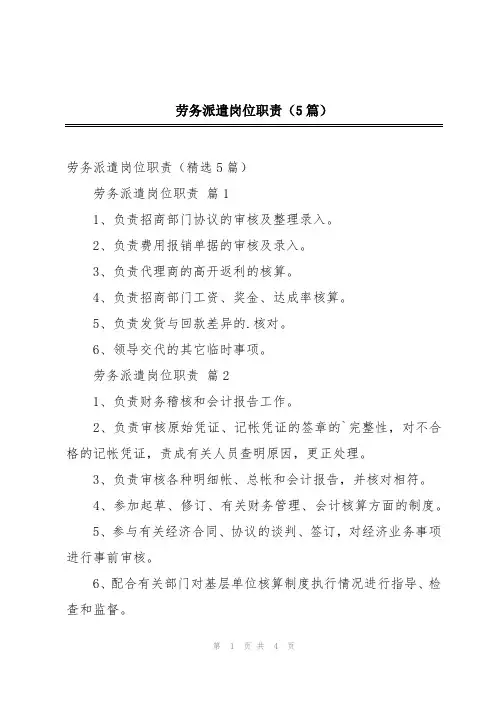 劳务派遣岗位职责（5篇）

劳务派遣岗位职责（精选5篇）

劳务派遣岗位职责 篇1

1、负责招商部门协议的审核及整理录入。

2、负责费用报销单据的审核及录入。

3、负责代理商的高开返利的核算。

4、负责招商部门工资、奖金、达成率核算。

5、负责发货与回款差异的.核对。

6、领导交代的其它临时事项。

劳务派遣岗位职责 篇2

1、负责财务稽核和会计报告工作。

2、负责审核原始凭证、记帐凭证的签章的`完整性，对不合格的记帐凭证，责成有关人员查明原因，更正处理。

3、负责审核各种明细帐、总帐和会计报告，并核对相符。

4、参加起草、修订、有关财务管理、会计核算方面的制度。

5、参与有关经济合同、协议的谈判、签订，对经济业务事项进行事前审核。

6、配合有关部门对基层单位核算制度执行情况进行指导、检查和监督。

第 1 页 共 4 页